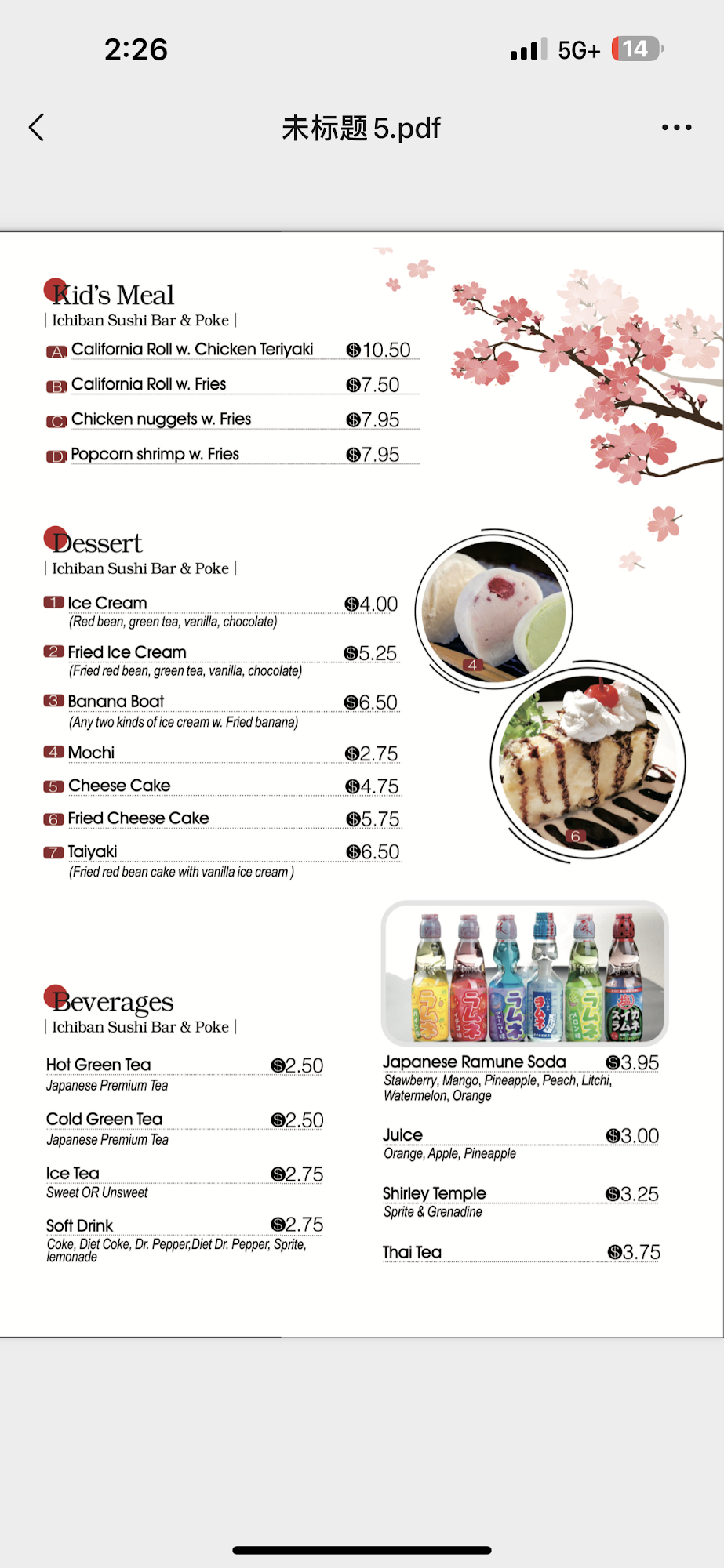 2:26

5G+ 14

未标题 5.pdf

Kid's Meal
| Ichiban Sushi Bar & Poke |

A California Roll w. Chicken Teriyaki $10.50
B California Roll w. Fries $7.50
C Chicken nuggets w. Fries $7.95
D Popcorn shrimp w. Fries $7.95

Dessert
| Ichiban Sushi Bar & Poke |

1 Ice Cream $4.00
(Red bean, green tea, vanilla, chocolate)
2 Fried Ice Cream $5.25
(Fried red bean, green tea, vanilla, chocolate)
3 Banana Boat $6.50
(Any two kinds of ice cream w. Fried banana)
4 Mochi $2.75
5 Cheese Cake $4.75
6 Fried Cheese Cake $5.75
7 Taiyaki $6.50
(Fried red bean cake with vanilla ice cream )

4

6

Beverages
| Ichiban Sushi Bar & Poke |

Hot Green Tea $2.50
Japanese Premium Tea

Cold Green Tea $2.50
Japanese Premium Tea

Ice Tea $2.75
Sweet OR Unsweet

Soft Drink $2.75
Coke, Diet Coke, Dr. Pepper,Diet Dr. Pepper, Sprite, lemonade

Japanese Ramune Soda $3.95
Stawberry, Mango, Pineapple, Peach, Litchi, Watermelon, Orange

Juice $3.00
Orange, Apple, Pineapple

Shirley Temple $3.25
Sprite & Grenadine

Thai Tea $3.75